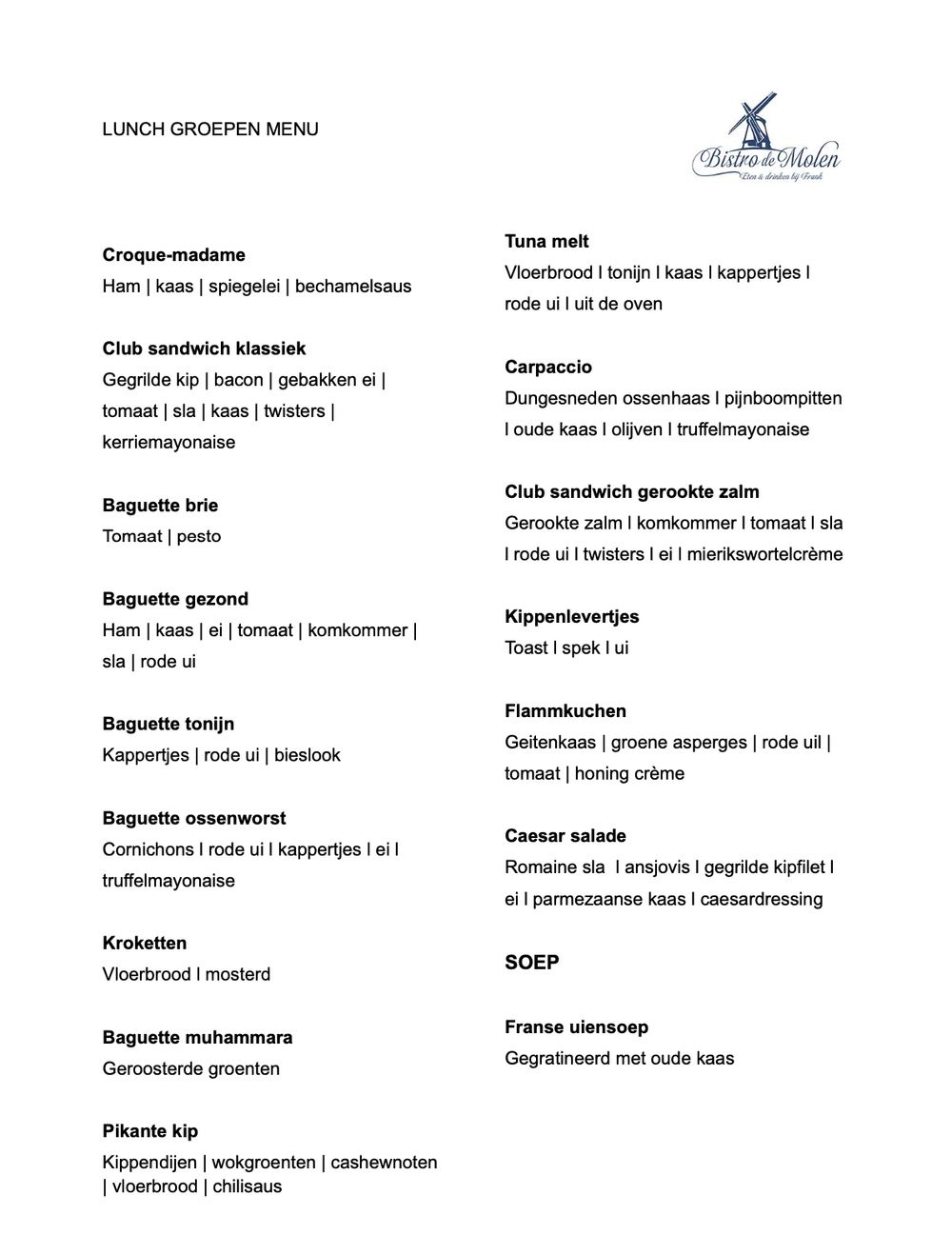 LUNCH GROEPEN MENU

Bistro de Molen
Eten & drinken bij Frank

**Croque-madame**
Ham | kaas | spiegelei | bechamelsaus

**Club sandwich klassiek**
Gegrilde kip | bacon | gebakken ei | tomaat | sla | kaas | twisters | kerriemayonaise

**Baguette brie**
Tomaat | pesto

**Baguette gezond**
Ham | kaas | ei | tomaat | komkommer | sla | rode ui

**Baguette tonijn**
Kappertjes | rode ui | bieslook

**Baguette ossenworst**
Cornichons l rode ui l kappertjes l ei l truffelmayonaise

**Kroketten**
Vloerbrood l mosterd

**Baguette muhammara**
Geroosterde groenten

**Pikante kip**
Kippendijen | wokgroenten | cashewnoten | vloerbrood | chilisaus

**Tuna melt**
Vloerbrood l tonijn l kaas l kappertjes l rode ui l uit de oven

**Carpaccio**
Dungesneden ossenhaas l pijnboompitten l oude kaas l olijven l truffelmayonaise

**Club sandwich gerookte zalm**
Gerookte zalm l komkommer l tomaat l sla l rode ui l twisters l ei l mierikswortelcrème

**Kippenlevertjes**
Toast l spek l ui

**Flammkuchen**
Geitenkaas | groene asperges | rode uil | tomaat | honing crème

**Caesar salade**
Romaine sla l ansjovis l gegrilde kipfilet l ei l parmezaanse kaas l caesardressing

**SOEP**

**Franse uiensoep**
Gegratineerd met oude kaas